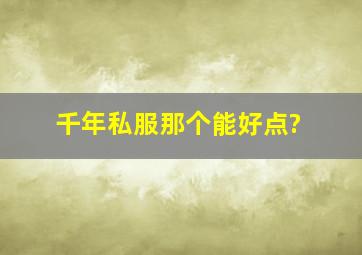 千年私服那个能好点?